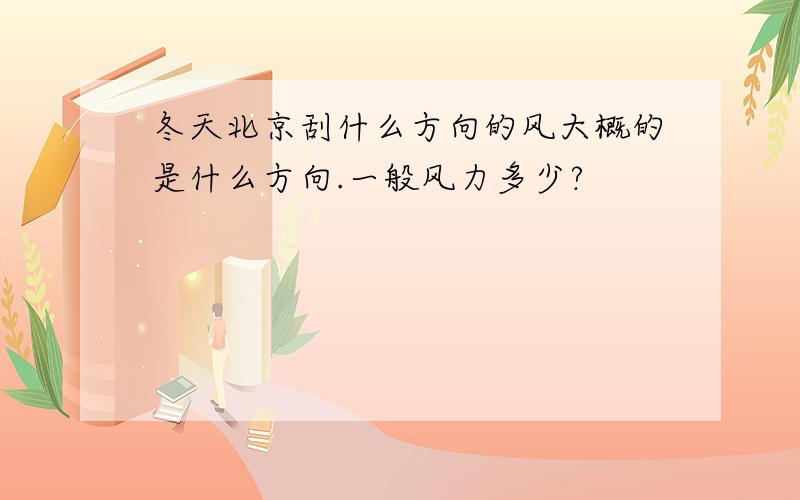 冬天北京刮什么方向的风大概的是什么方向.一般风力多少?